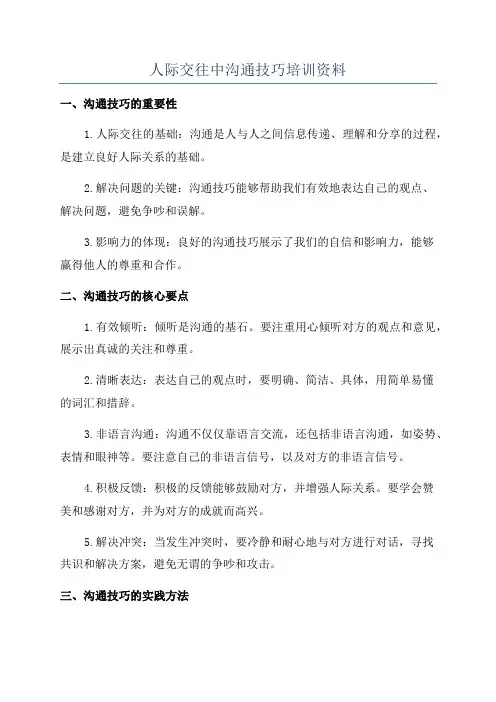 人际交往中沟通技巧培训资料

一、沟通技巧的重要性

1.人际交往的基础：沟通是人与人之间信息传递、理解和分享的过程，是建立良好人际关系的基础。

2.解决问题的关键：沟通技巧能够帮助我们有效地表达自己的观点、解决问题，避免争吵和误解。

3.影响力的体现：良好的沟通技巧展示了我们的自信和影响力，能够赢得他人的尊重和合作。

二、沟通技巧的核心要点

1.有效倾听：倾听是沟通的基石。要注重用心倾听对方的观点和意见，展示出真诚的关注和尊重。

2.清晰表达：表达自己的观点时，要明确、简洁、具体，用简单易懂的词汇和措辞。

3.非语言沟通：沟通不仅仅靠语言交流，还包括非语言沟通，如姿势、表情和眼神等。要注意自己的非语言信号，以及对方的非语言信号。

4.积极反馈：积极的反馈能够鼓励对方，并增强人际关系。要学会赞美和感谢对方，并为对方的成就而高兴。

5.解决冲突：当发生冲突时，要冷静和耐心地与对方进行对话，寻找共识和解决方案，避免无谓的争吵和攻击。

三、沟通技巧的实践方法